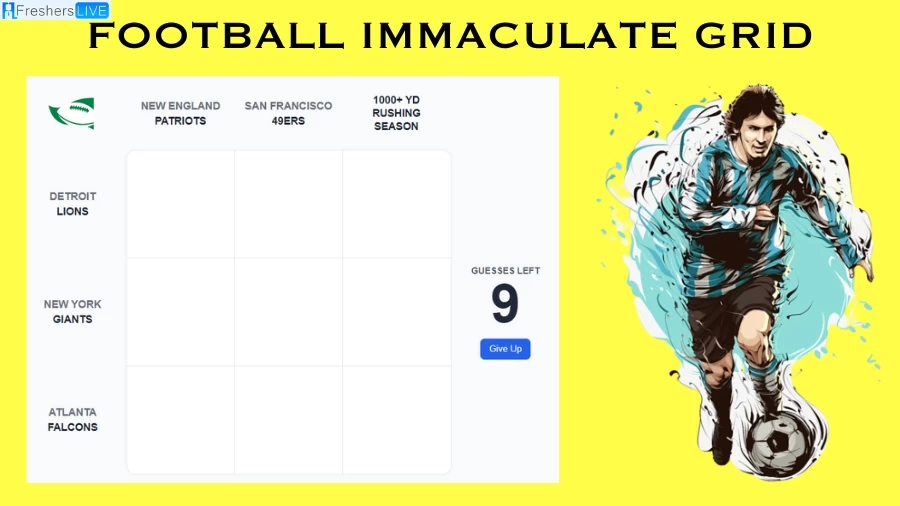 FreshersLIVE

FOOTBALL IMMACULATE GRID

NEW ENGLAND PATRIOTS

SAN FRANCISCO 49ERS

1000+ YD RUSHING SEASON

DETROIT LIONS

NEW YORK GIANTS

ATLANTA FALCONS

GUESSES LEFT

9

Give Up